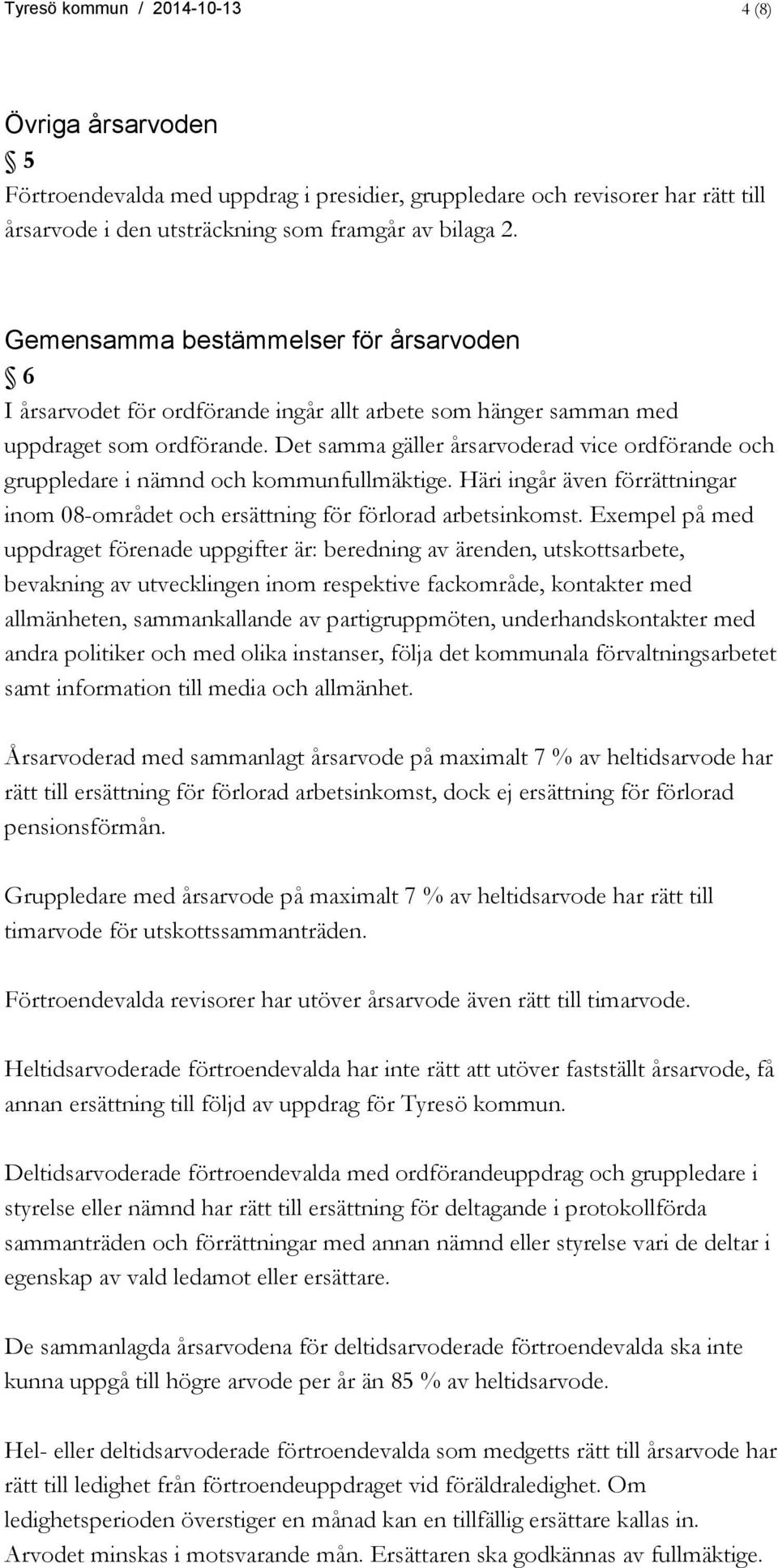 Tyresö kommun / 2014-10-13 4 (8)

Övriga årsarvoden

§ 5

Förtroendevalda med uppdrag i presidier, gruppledare och revisorer har rätt till årsarvode i den utsträckning som framgår av bilaga 2.

Gemensamma bestämmelser för årsarvoden

§ 6

I årsarvodet för ordförande ingår allt arbete som hänger samman med uppdraget som ordförande. Det samma gäller årsarvoderad vice ordförande och gruppledare i nämnd och kommunfullmäktige. Häri ingår även förrättningar inom 08-området och ersättning för förlorad arbetsinkomst. Exempel på med uppdraget förenade uppgifter är: beredning av ärenden, utskottsarbete, bevakning av utvecklingen inom respektive fackområde, kontakter med allmänheten, sammankallande av partigruppmöten, underhandskontakter med andra politiker och med olika instanser, följa det kommunala förvaltningsarbetet samt information till media och allmänhet.

Årsarvoderad med sammanlagt årsarvode på maximalt 7 % av heltidsarvode har rätt till ersättning för förlorad arbetsinkomst, dock ej ersättning för förlorad pensionsförmån.

Gruppledare med årsarvode på maximalt 7 % av heltidsarvode har rätt till timarvode för utskottssammanträden.

Förtroendevalda revisorer har utöver årsarvode även rätt till timarvode.

Heltidsarvoderade förtroendevalda har inte rätt att utöver fastställt årsarvode, få annan ersättning till följd av uppdrag för Tyresö kommun.

Deltidsarvoderade förtroendevalda med ordförandeuppdrag och gruppledare i styrelse eller nämnd har rätt till ersättning för deltagande i protokollförda sammanträden och förrättningar med annan nämnd eller styrelse vari de deltar i egenskap av vald ledamot eller ersättare.

De sammanlagda årsarvodena för deltidsarvoderade förtroendevalda ska inte kunna uppgå till högre arvode per år än 85 % av heltidsarvode.

Hel- eller deltidsarvoderade förtroendevalda som medgetts rätt till årsarvode har rätt till ledighet från förtroendeuppdraget vid föräldraledighet. Om ledighetsperioden överstiger en månad kan en tillfällig ersättare kallas in. Arvodet minskas i motsvarande mån. Ersättaren ska godkännas av fullmäktige.